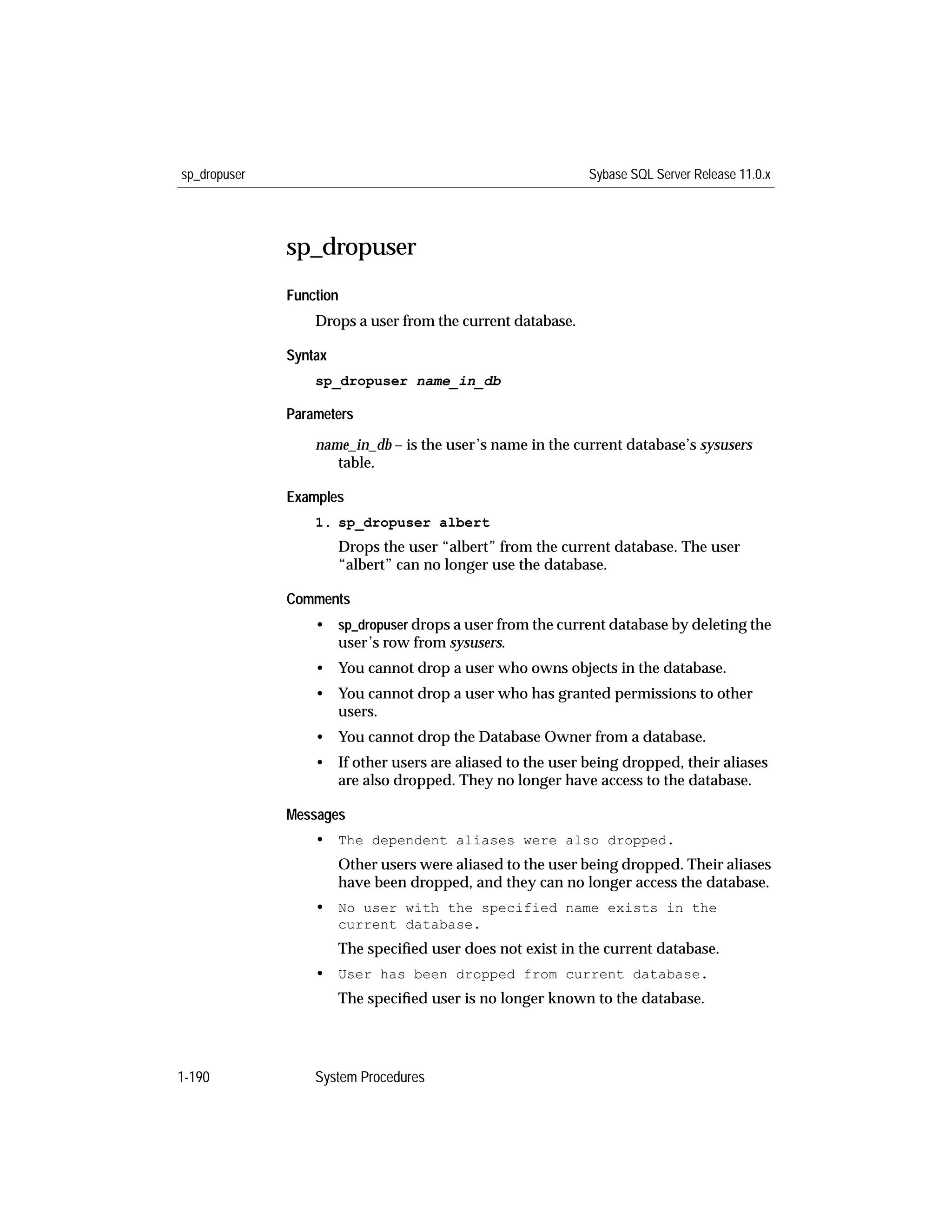 sp_dropuser

Sybase SQL Server Release 11.0.x

sp_dropuser

Function

Drops a user from the current database.

Syntax

sp_dropuser name_in_db

Parameters

name_in_db – is the user's name in the current database's sysusers table.

Examples

1. sp_dropuser albert

Drops the user "albert" from the current database. The user "albert" can no longer use the database.

Comments

• sp_dropuser drops a user from the current database by deleting the user's row from sysusers.

• You cannot drop a user who owns objects in the database.

• You cannot drop a user who has granted permissions to other users.

• You cannot drop the Database Owner from a database.

• If other users are aliased to the user being dropped, their aliases are also dropped. They no longer have access to the database.

Messages

• The dependent aliases were also dropped.

Other users were aliased to the user being dropped. Their aliases have been dropped, and they can no longer access the database.

• No user with the specified name exists in the current database.

The specified user does not exist in the current database.

• User has been dropped from current database.

The specified user is no longer known to the database.

1-190

System Procedures